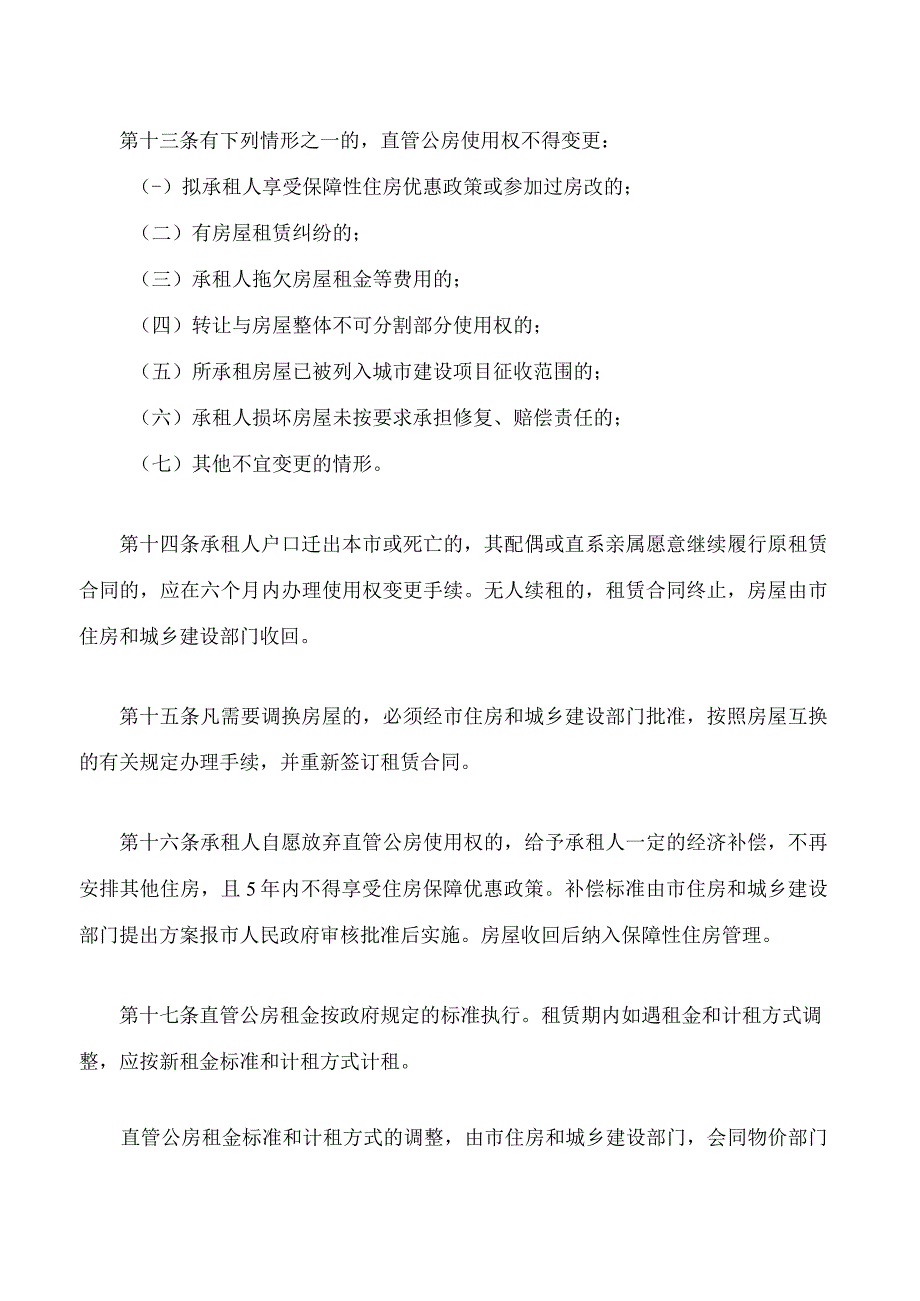 第十三条有下列情形之一的，直管公房使用权不得变更：

(-）拟承租人享受保障性住房优惠政策或参加过房改的；

（二）有房屋租赁纠纷的；

（三）承租人拖欠房屋租金等费用的；

（四）转让与房屋整体不可分割部分使用权的；

（五）所承租房屋已被列入城市建设项目征收范围的；

（六）承租人损坏房屋未按要求承担修复、赔偿责任的；

（七）其他不宜变更的情形。

第十四条承租人户口迁出本市或死亡的，其配偶或直系亲属愿意继续履行原租赁合同的，应在六个月内办理使用权变更手续。无人续租的，租赁合同终止，房屋由市住房和城乡建设部门收回。

第十五条凡需要调换房屋的，必须经市住房和城乡建设部门批准，按照房屋互换的有关规定办理手续，并重新签订租赁合同。

第十六条承租人自愿放弃直管公房使用权的，给予承租人一定的经济补偿，不再安排其他住房，且5年内不得享受住房保障优惠政策。补偿标准由市住房和城乡建设部门提出方案报市人民政府审核批准后实施。房屋收回后纳入保障性住房管理。

第十七条直管公房租金按政府规定的标准执行。租赁期内如遇租金和计租方式调整，应按新租金标准和计租方式计租。

直管公房租金标准和计租方式的调整，由市住房和城乡建设部门，会同物价部门